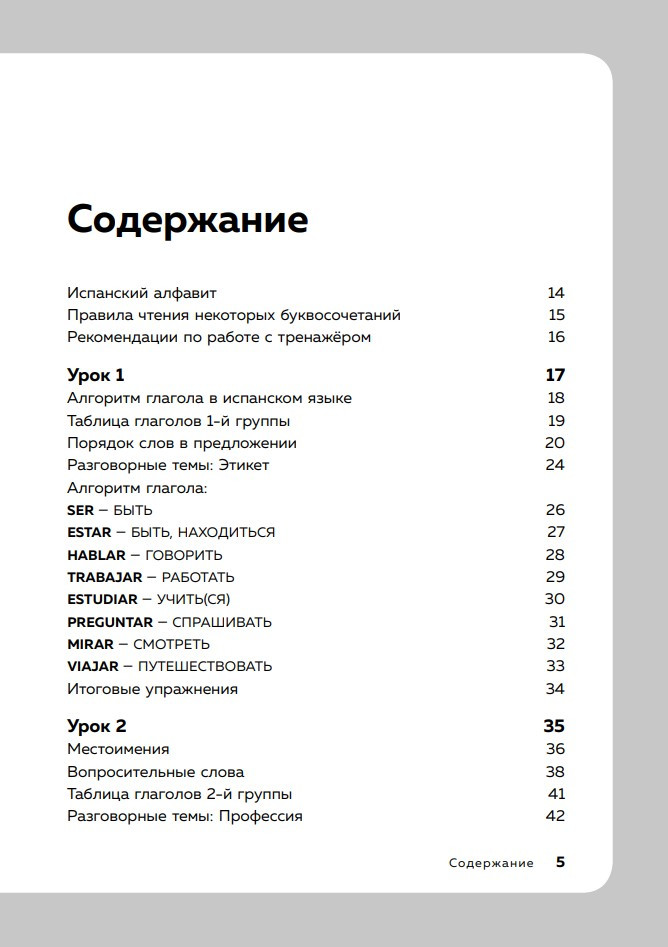 Содержание

Испанский алфавит 14
Правила чтения некоторых буквосочетаний 15
Рекомендации по работе с тренажёром 16

Урок 1 17
Алгоритм глагола в испанском языке 18
Таблица глаголов 1-й группы 19
Порядок слов в предложении 20
Разговорные темы: Этикет 24
Алгоритм глагола:
SER – БЫТЬ 26
ESTAR – БЫТЬ, НАХОДИТЬСЯ 27
HABLAR – ГОВОРИТЬ 28
TRABAJAR – РАБОТАТЬ 29
ESTUDIAR – УЧИТЬ(СЯ) 30
PREGUNTAR – СПРАШИВАТЬ 31
MIRAR – СМОТРЕТЬ 32
VIAJAR – ПУТЕШЕСТВОВАТЬ 33
Итоговые упражнения 34

Урок 2 35
Местоимения 36
Вопросительные слова 38
Таблица глаголов 2-й группы 41
Разговорные темы: Профессия 42

Содержание 5